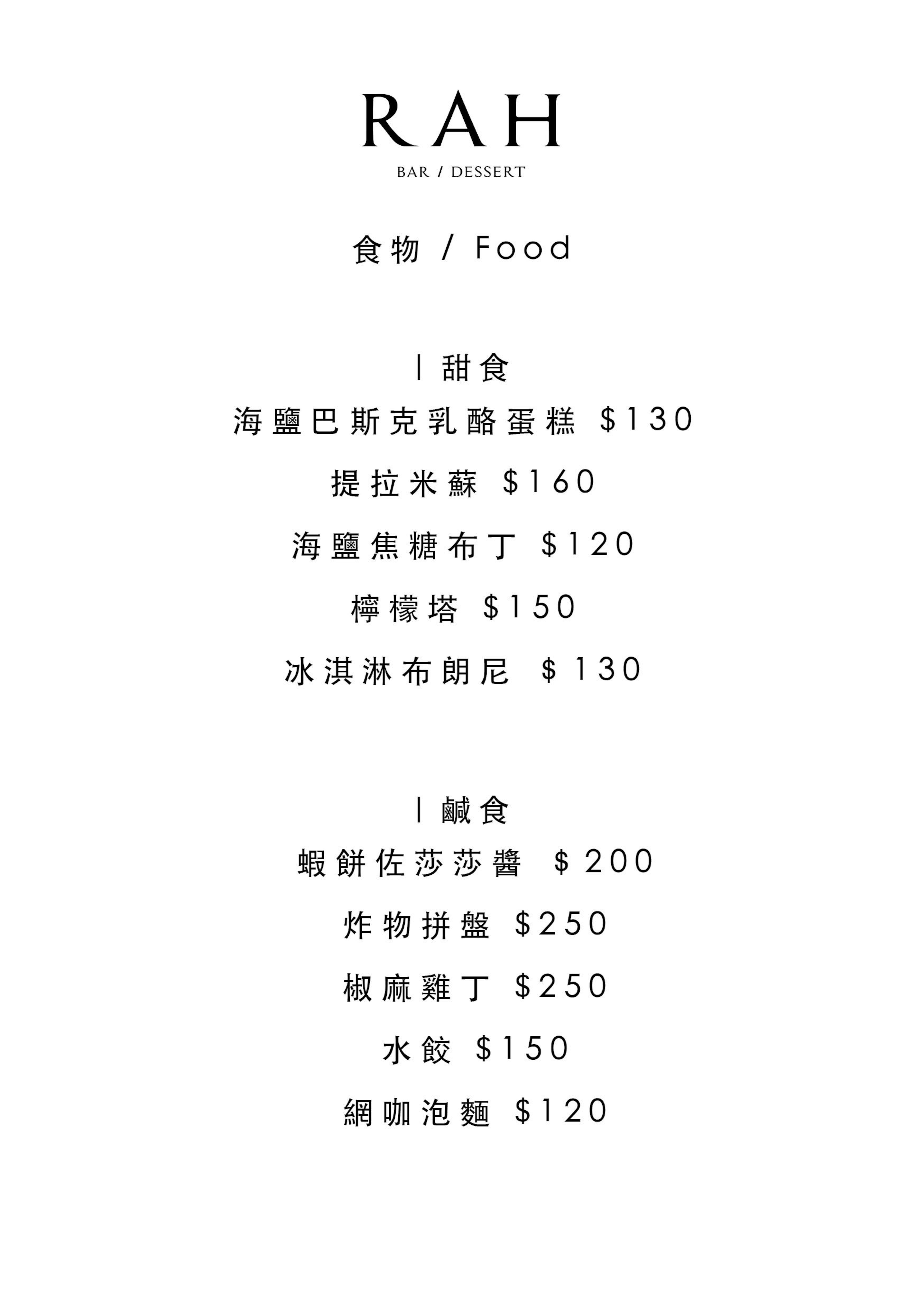 RAH

BAR / DESSERT

食物 / Food

| 甜食

海鹽巴斯克乳酪蛋糕 $130

提拉米蘇 $160

海鹽焦糖布丁 $120

檸檬塔 $150

冰淇淋布朗尼 $130

| 鹹食

蝦餅佐莎莎醬 $200

炸物拼盤 $250

椒麻雞丁 $250

水餃 $150

網咖泡麵 $120